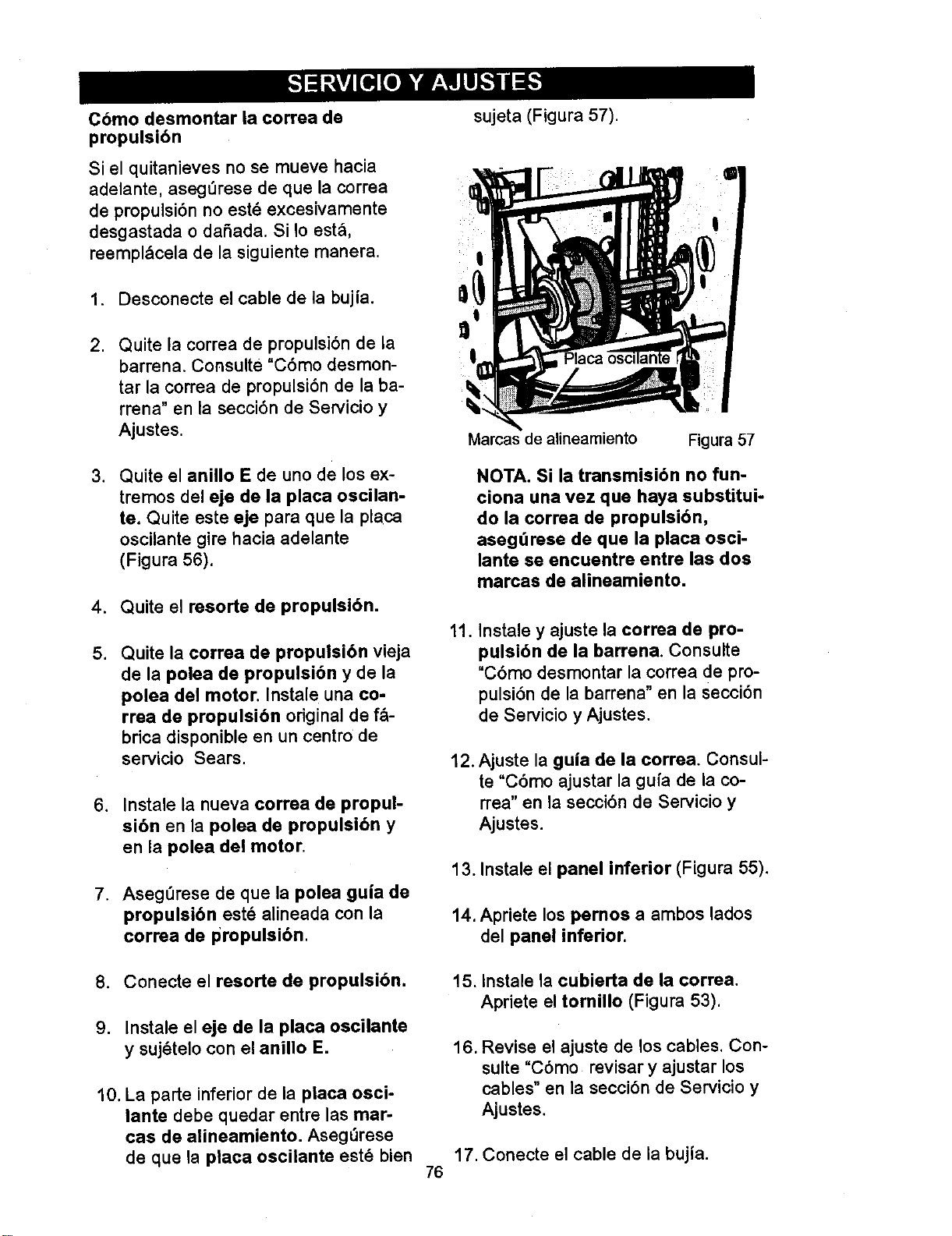 SERVICIO Y AJUSTES

Cómo desmontar la correa de propulsión

Si el quitanieves no se mueve hacia adelante, asegúrese de que la correa de propulsión no esté excesivamente desgastada o dañada. Si lo está, reemplácela de la siguiente manera.

1. Desconecte el cable de la bujía.

2. Quite la correa de propulsión de la barrena. Consulte "Cómo desmontar la correa de propulsión de la barrena" en la sección de Servicio y Ajustes.

3. Quite el anillo E de uno de los extremos del eje de la placa oscilante. Quite este eje para que la placa oscilante gire hacia adelante (Figura 56).

4. Quite el resorte de propulsión.

5. Quite la correa de propulsión vieja de la polea de propulsión y de la polea del motor. Instale una correa de propulsión original de fábrica disponible en un centro de servicio Sears.

6. Instale la nueva correa de propulsión en la polea de propulsión y en la polea del motor.

7. Asegúrese de que la polea guía de propulsión esté alineada con la correa de propulsión.

8. Conecte el resorte de propulsión.

9. Instale el eje de la placa oscilante y sujételo con el anillo E.

10. La parte inferior de la placa oscilante debe quedar entre las marcas de alineamiento. Asegúrese de que la placa oscilante esté bien sujeta (Figura 57).

Placa oscilante

Marcas de alineamiento

Figura 57

NOTA. Si la transmisión no funciona una vez que haya substituido la correa de propulsión, asegúrese de que la placa oscilante se encuentre entre las dos marcas de alineamiento.

11. Instale y ajuste la correa de propulsión de la barrena. Consulte "Cómo desmontar la correa de propulsión de la barrena" en la sección de Servicio y Ajustes.

12. Ajuste la guía de la correa. Consulte "Cómo ajustar la guía de la correa" en la sección de Servicio y Ajustes.

13. Instale el panel inferior (Figura 55).

14. Apriete los pernos a ambos lados del panel inferior.

15. Instale la cubierta de la correa. Apriete el tornillo (Figura 53).

16. Revise el ajuste de los cables. Consulte "Cómo revisar y ajustar los cables" en la sección de Servicio y Ajustes.

17. Conecte el cable de la bujía.

76